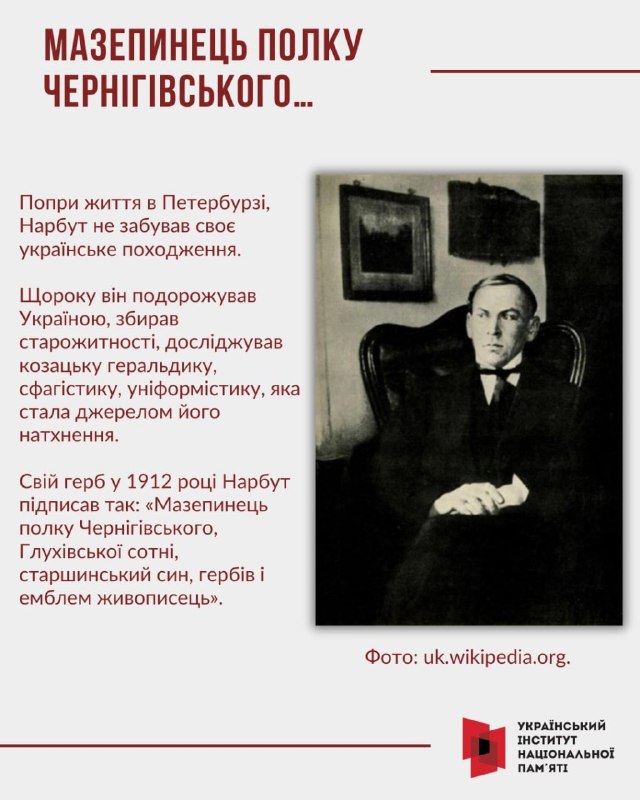 МАЗЕПИНЕЦЬ ПОЛКУ ЧЕРНІГІВСЬКОГО...

Попри життя в Петербурзі, Нарбут не забував своє українське походження.

Щороку він подорожував Україною, збирав старожитності, досліджував козацьку геральдику, сфагістику, уніформістику, яка стала джерелом його натхнення.

Свій герб у 1912 році Нарбут підписав так: «Мазепинець полку Чернігівського, Глухівської сотні, старшинський син, гербів і емблем живописець».

Фото: uk.wikipedia.org.

УКРАЇНСЬКИЙ ІНСТИТУТ НАЦІОНАЛЬНОЇ ПАМ'ЯТІ